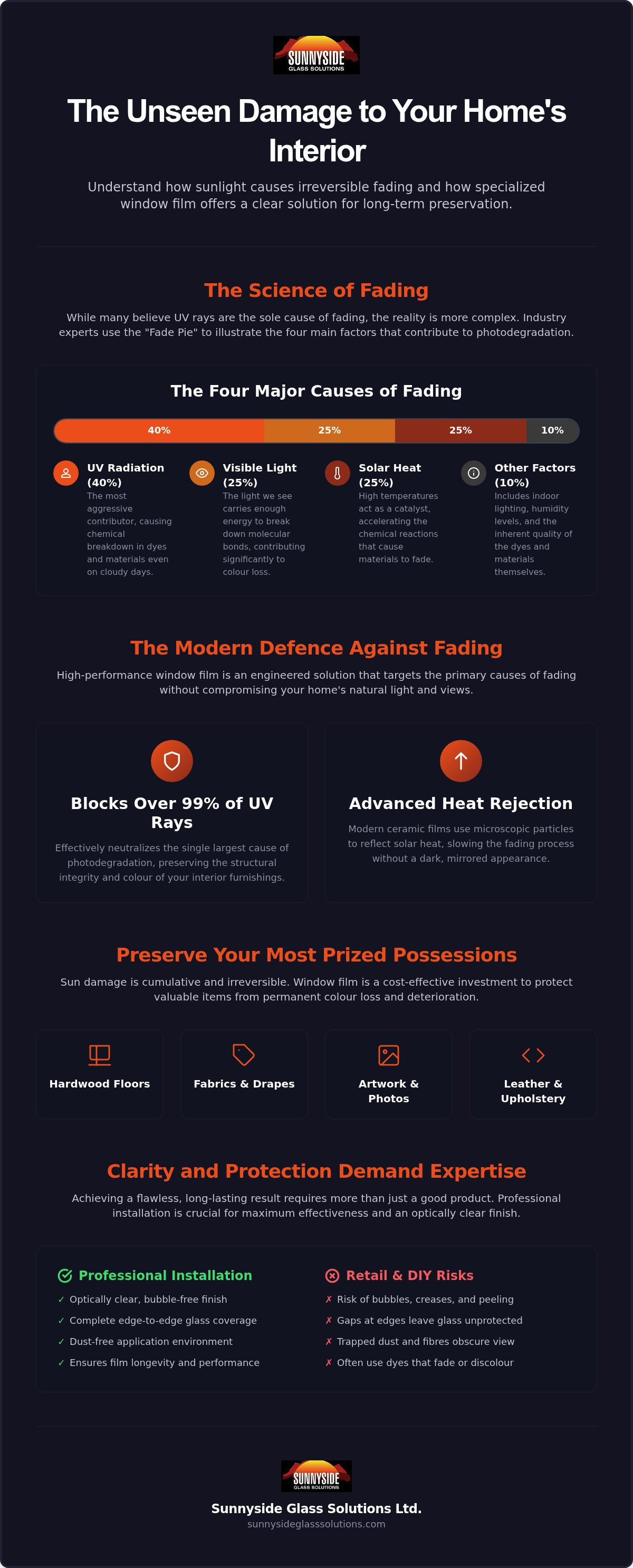 SUNNYSIDE
GLASS SOLUTIONS

The Unseen Damage to Your Home's Interior

Understand how sunlight causes irreversible fading and how specialized window film offers a clear solution for long-term preservation.

The Science of Fading

While many believe UV rays are the sole cause of fading, the reality is more complex. Industry experts use the "Fade Pie" to illustrate the four main factors that contribute to photodegradation.

The Four Major Causes of Fading

40% 25% 25% 10%

UV Radiation (40%)
The most aggressive contributor, causing chemical breakdown in dyes and materials even on cloudy days.

Visible Light (25%)
The light we see carries enough energy to break down molecular bonds, contributing significantly to colour loss.

Solar Heat (25%)
High temperatures act as a catalyst, accelerating the chemical reactions that cause materials to fade.

Other Factors (10%)
Includes indoor lighting, humidity levels, and the inherent quality of the dyes and materials themselves.

The Modern Defence Against Fading

High-performance window film is an engineered solution that targets the primary causes of fading without compromising your home's natural light and views.

Blocks Over 99% of UV Rays

Effectively neutralizes the single largest cause of photodegradation, preserving the structural integrity and colour of your interior furnishings.

Advanced Heat Rejection

Modern ceramic films use microscopic particles to reflect solar heat, slowing the fading process without a dark, mirrored appearance.

Preserve Your Most Prized Possessions

Sun damage is cumulative and irreversible. Window film is a cost-effective investment to protect valuable items from permanent colour loss and deterioration.

Hardwood Floors

Fabrics & Drapes

Artwork & Photos

Leather & Upholstery

Clarity and Protection Demand Expertise

Achieving a flawless, long-lasting result requires more than just a good product. Professional installation is crucial for maximum effectiveness and an optically clear finish.

Professional Installation
✓ Optically clear, bubble-free finish
✓ Complete edge-to-edge glass coverage
✓ Dust-free application environment
✓ Ensures film longevity and performance

Retail & DIY Risks
✗ Risk of bubbles, creases, and peeling
✗ Gaps at edges leave glass unprotected
✗ Trapped dust and fibres obscure view
✗ Often use dyes that fade or discolour

SUNNYSIDE
GLASS SOLUTIONS

Sunnyside Glass Solutions Ltd.
sunnysideglasssolutions.com